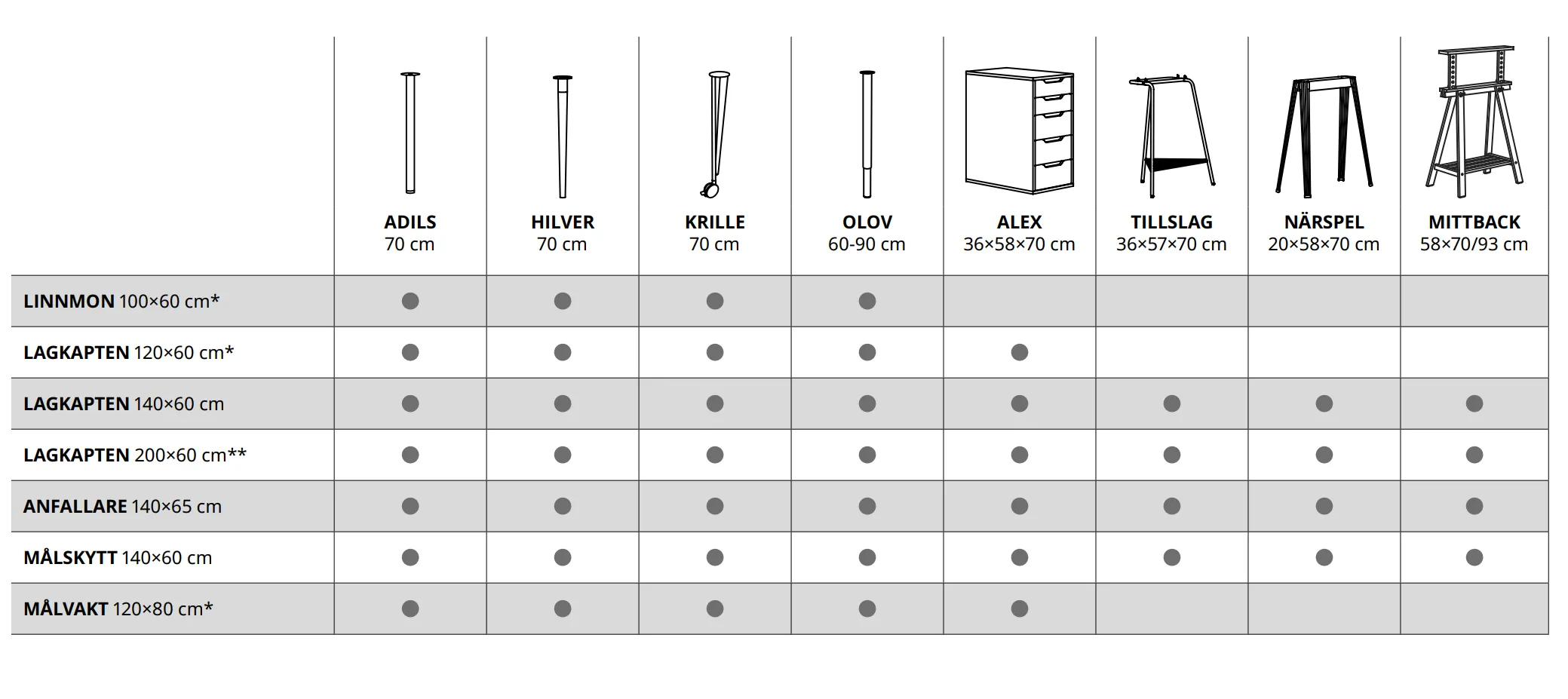 | | ADILS 70 cm | HILVER 70 cm | KRILLE 70 cm | OLOV 60-90 cm | ALEX 36×58×70 cm | TILLSLAG 36×57×70 cm | NÄRSPEL 20×58×70 cm | MITTBACK 58×70/93 cm |
|---|---|---|---|---|---|---|---|---|
| LINNMON 100×60 cm* | ● | ● | ● | ● | | | | |
| LAGKAPTEN 120×60 cm* | ● | ● | ● | ● | ● | | | |
| LAGKAPTEN 140×60 cm | ● | ● | ● | ● | ● | ● | ● | ● |
| LAGKAPTEN 200×60 cm** | ● | ● | ● | ● | ● | ● | ● | ● |
| ANFALLARE 140×65 cm | ● | ● | ● | ● | ● | ● | ● | ● |
| MÅLSKYTT 140×60 cm | ● | ● | ● | ● | ● | ● | ● | ● |
| MÅLVAKT 120×80 cm* | ● | ● | ● | ● | ● | | | |